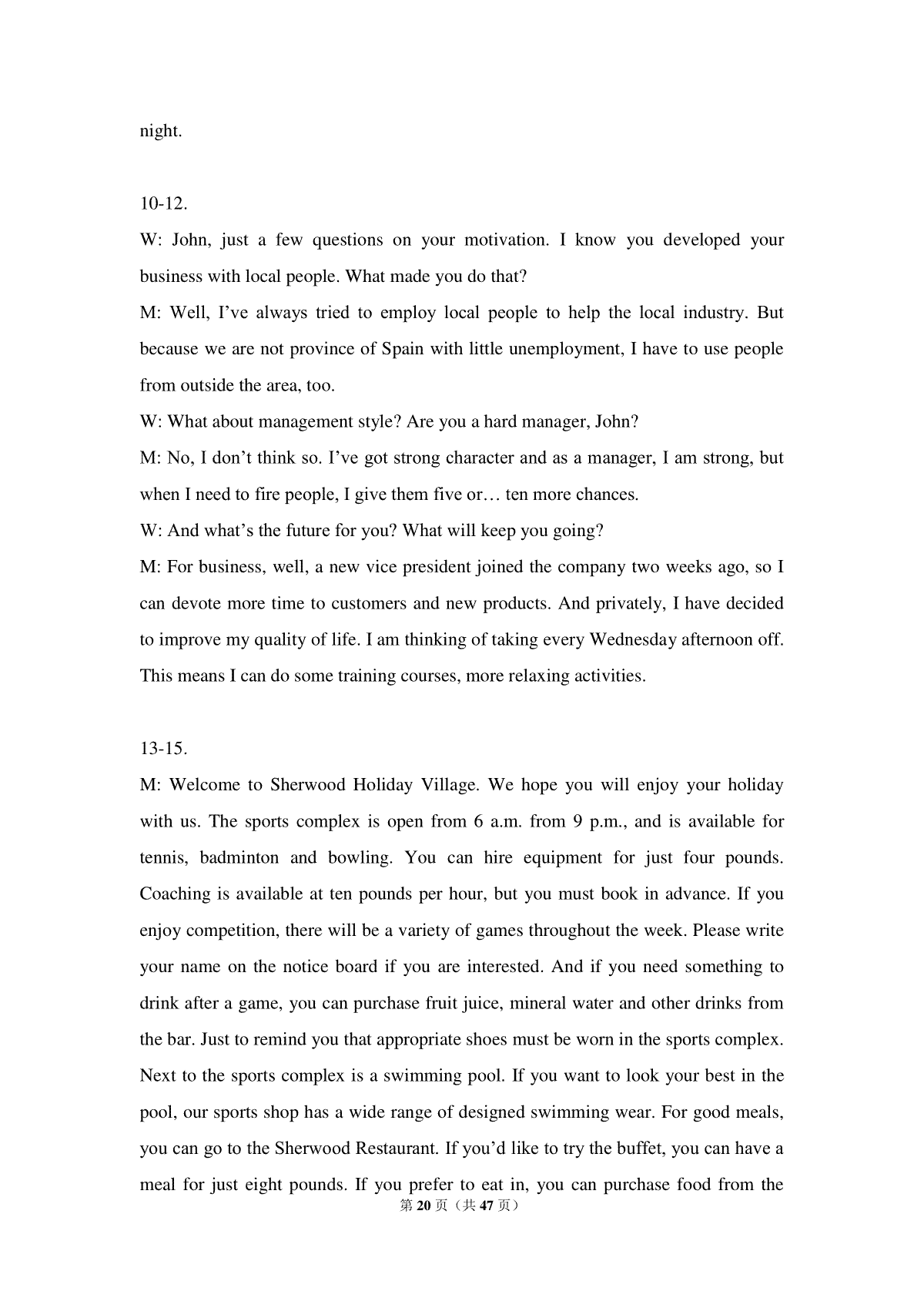 night.

10-12.

W: John, just a few questions on your motivation. I know you developed your business with local people. What made you do that?

M: Well, I’ve always tried to employ local people to help the local industry. But because we are not province of Spain with little unemployment, I have to use people from outside the area, too.

W: What about management style? Are you a hard manager, John?

M: No, I don’t think so. I’ve got strong character and as a manager, I am strong, but when I need to fire people, I give them five or… ten more chances.

W: And what’s the future for you? What will keep you going?

M: For business, well, a new vice president joined the company two weeks ago, so I can devote more time to customers and new products. And privately, I have decided to improve my quality of life. I am thinking of taking every Wednesday afternoon off. This means I can do some training courses, more relaxing activities.

13-15.

M: Welcome to Sherwood Holiday Village. We hope you will enjoy your holiday with us. The sports complex is open from 6 a.m. from 9 p.m., and is available for tennis, badminton and bowling. You can hire equipment for just four pounds. Coaching is available at ten pounds per hour, but you must book in advance. If you enjoy competition, there will be a variety of games throughout the week. Please write your name on the notice board if you are interested. And if you need something to drink after a game, you can purchase fruit juice, mineral water and other drinks from the bar. Just to remind you that appropriate shoes must be worn in the sports complex. Next to the sports complex is a swimming pool. If you want to look your best in the pool, our sports shop has a wide range of designed swimming wear. For good meals, you can go to the Sherwood Restaurant. If you’d like to try the buffet, you can have a meal for just eight pounds. If you prefer to eat in, you can purchase food from the

第 20 页（共 47 页）